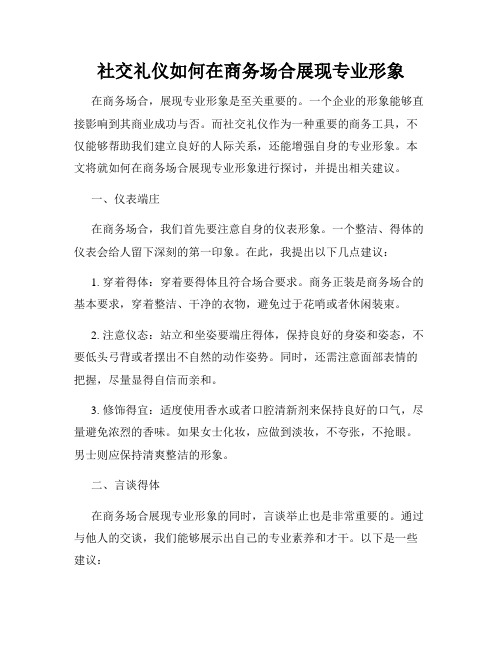 社交礼仪如何在商务场合展现专业形象

在商务场合，展现专业形象是至关重要的。一个企业的形象能够直接影响到其商业成功与否。而社交礼仪作为一种重要的商务工具，不仅能够帮助我们建立良好的人际关系，还能增强自身的专业形象。本文将就如何在商务场合展现专业形象进行探讨，并提出相关建议。

一、仪表端庄

在商务场合，我们首先要注意自身的仪表形象。一个整洁、得体的仪表会给人留下深刻的第一印象。在此，我提出以下几点建议：

1. 穿着得体：穿着要得体且符合场合要求。商务正装是商务场合的基本要求，穿着整洁、干净的衣物，避免过于花哨或者休闲装束。

2. 注意仪态：站立和坐姿要端庄得体，保持良好的身姿和姿态，不要低头弓背或者摆出不自然的动作姿势。同时，还需注意面部表情的把握，尽量显得自信而亲和。

3. 修饰得宜：适度使用香水或者口腔清新剂来保持良好的口气，尽量避免浓烈的香味。如果女士化妆，应做到淡妆，不夸张，不抢眼。男士则应保持清爽整洁的形象。

二、言谈得体

在商务场合展现专业形象的同时，言谈举止也是非常重要的。通过与他人的交谈，我们能够展示出自己的专业素养和才干。以下是一些建议：